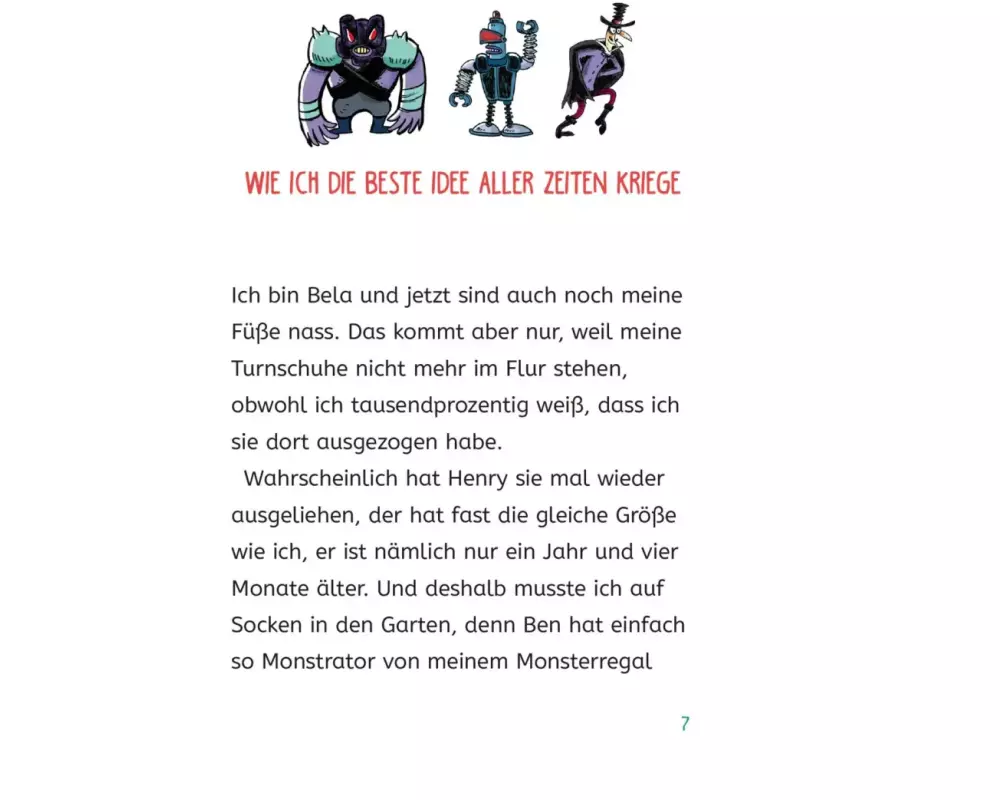 WIE ICH DIE BESTE IDEE ALLER ZEITEN KRIEGE

Ich bin Bela und jetzt sind auch noch meine Füße nass. Das kommt aber nur, weil meine Turnschuhe nicht mehr im Flur stehen, obwohl ich tausendprozentig weiß, dass ich sie dort ausgezogen habe.

Wahrscheinlich hat Henry sie mal wieder ausgeliehen, der hat fast die gleiche Größe wie ich, er ist nämlich nur ein Jahr und vier Monate älter. Und deshalb musste ich auf Socken in den Garten, denn Ben hat einfach so Monstrator von meinem Monsterregal

7